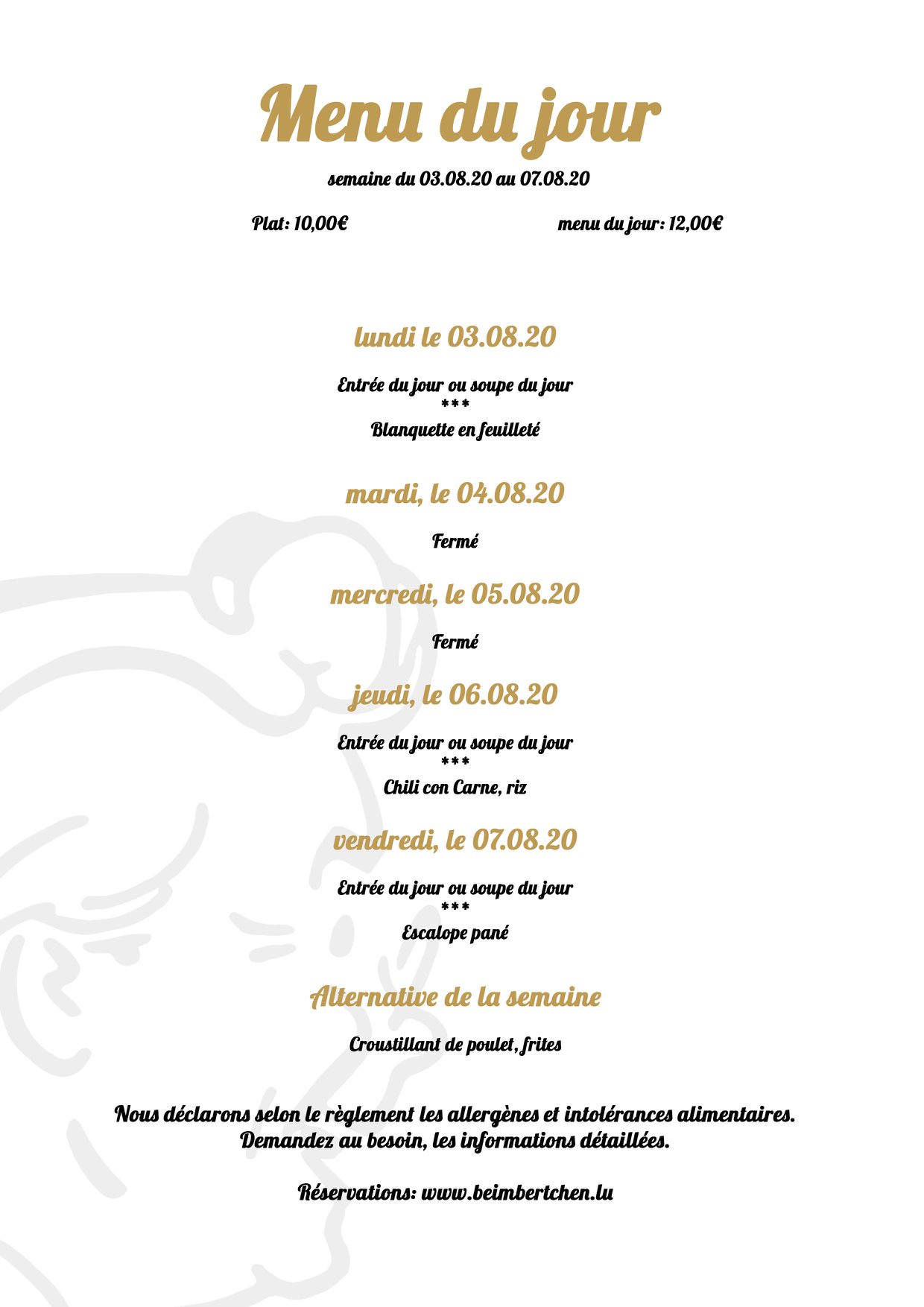 Menu du jour

semaine du 03.08.20 au 07.08.20

Plat: 10,00€

menu du jour: 12,00€

lundi le 03.08.20

Entrée du jour ou soupe du jour
***
Blanquette en feuilleté

mardi, le 04.08.20

Fermé

mercredi, le 05.08.20

Fermé

jeudi, le 06.08.20

Entrée du jour ou soupe du jour
***
Chili con Carne, riz

vendredi, le 07.08.20

Entrée du jour ou soupe du jour
***
Escalope pané

Alternative de la semaine

Croustillant de poulet, frites

Nous déclarons selon le règlement les allergènes et intolérances alimentaires. Demandez au besoin, les informations détaillées.

Réservations: www.beimbertchen.lu